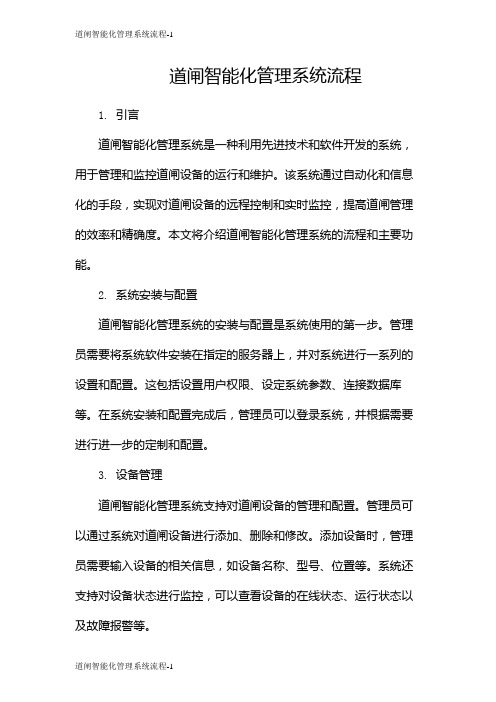 道闸智能化管理系统流程-1

道闸智能化管理系统流程

1. 引言

道闸智能化管理系统是一种利用先进技术和软件开发的系统，用于管理和监控道闸设备的运行和维护。该系统通过自动化和信息化的手段，实现对道闸设备的远程控制和实时监控，提高道闸管理的效率和精确度。本文将介绍道闸智能化管理系统的流程和主要功能。

2. 系统安装与配置

道闸智能化管理系统的安装与配置是系统使用的第一步。管理员需要将系统软件安装在指定的服务器上，并对系统进行一系列的设置和配置。这包括设置用户权限、设定系统参数、连接数据库等。在系统安装和配置完成后，管理员可以登录系统，并根据需要进行进一步的定制和配置。

3. 设备管理

道闸智能化管理系统支持对道闸设备的管理和配置。管理员可以通过系统对道闸设备进行添加、删除和修改。添加设备时，管理员需要输入设备的相关信息，如设备名称、型号、位置等。系统还支持对设备状态进行监控，可以查看设备的在线状态、运行状态以及故障报警等。

道闸智能化管理系统流程-1